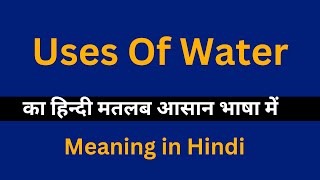 Uses Of Water

का हिन्दी मतलब आसान भाषा में

Meaning in Hindi